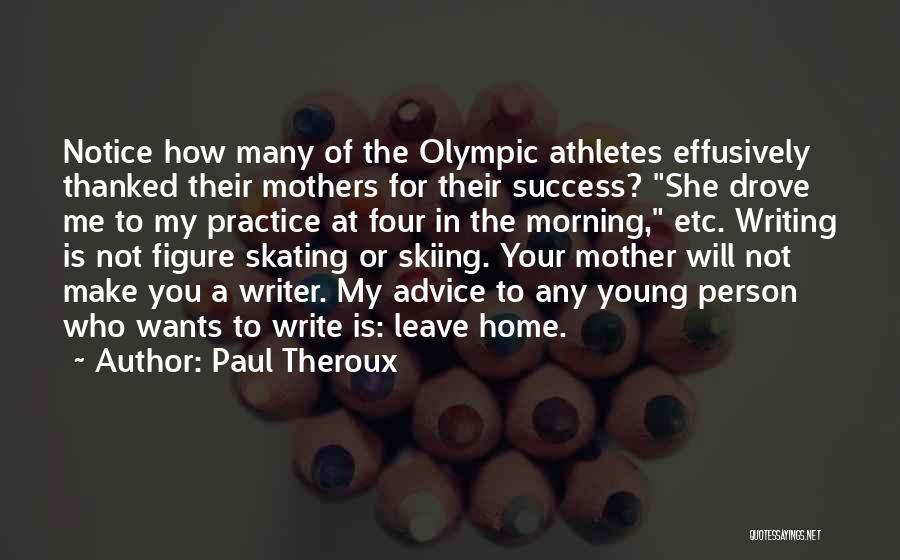 Notice how many of the Olympic athletes effusively thanked their mothers for their success? "She drove me to my practice at four in the morning," etc. Writing is not figure skating or skiing. Your mother will not make you a writer. My advice to any young person who wants to write is: leave home.

~ Author: Paul Theroux

QUOTESSAYINGS.NET